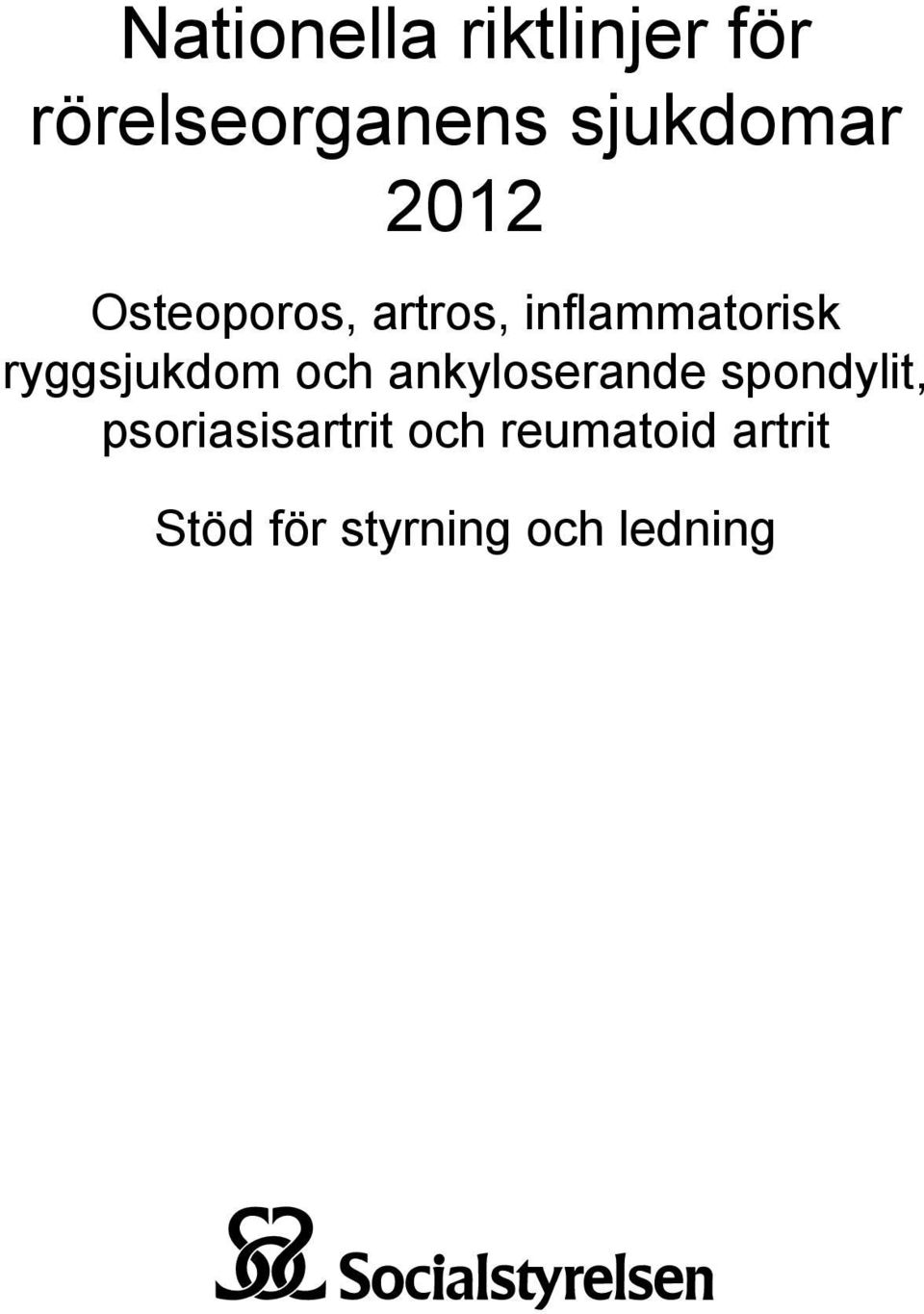 Nationella riktlinjer för rörelseorganens sjukdomar 2012

Osteoporos, artros, inflammatorisk ryggsjukdom och ankyloserande spondylit, psoriasisartrit och reumatoid artrit

Stöd för styrning och ledning

Socialstyrelsen